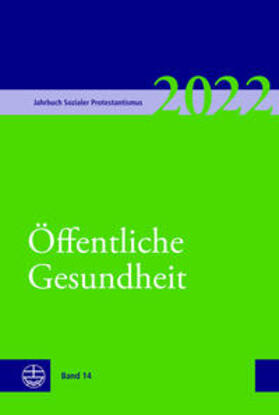 Jahrbuch Sozialer Protestantismus

2022

Öffentliche Gesundheit

Band 14